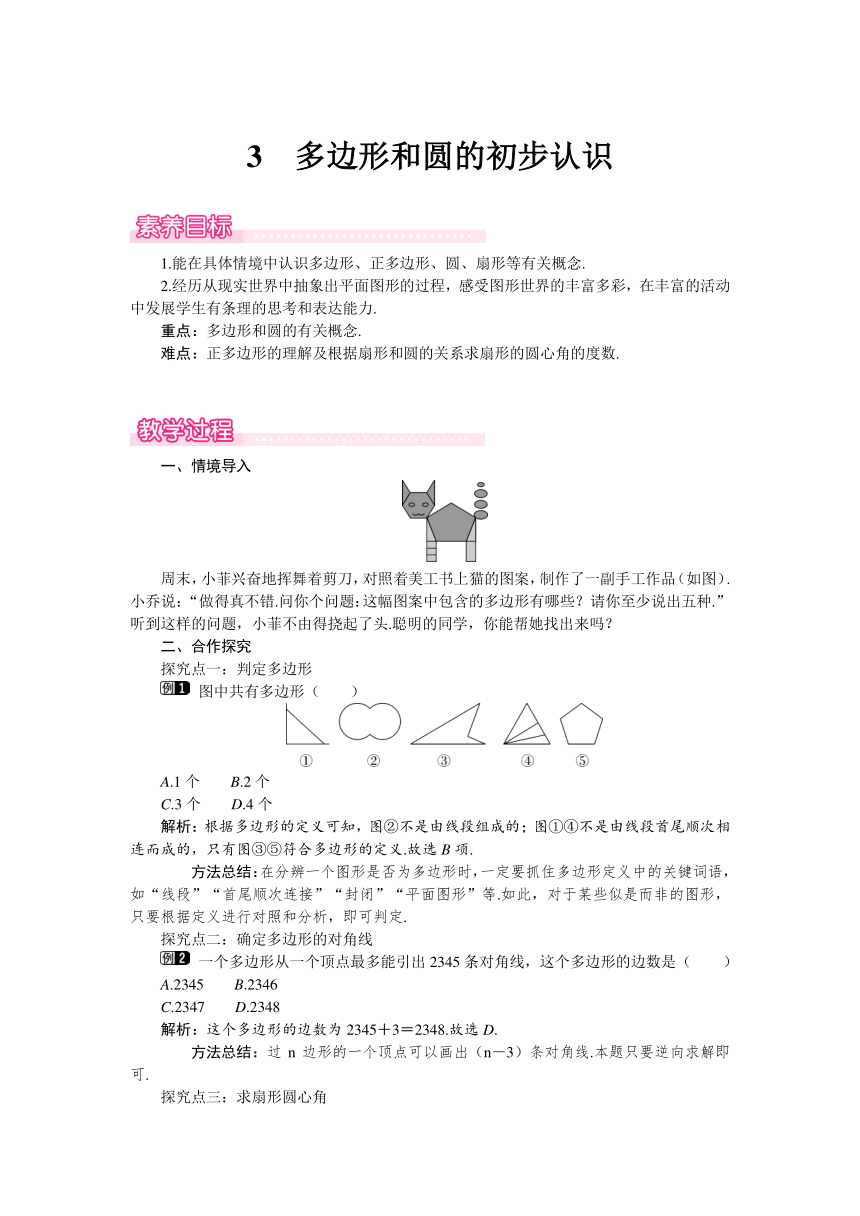 3　多边形和圆的初步认识

素养目标

1.能在具体情境中认识多边形、正多边形、圆、扇形等有关概念.

2.经历从现实世界中抽象出平面图形的过程，感受图形世界的丰富多彩，在丰富的活动中发展学生有条理的思考和表达能力.

重点：多边形和圆的有关概念.

难点：正多边形的理解及根据扇形和圆的关系求扇形的圆心角的度数.

教学过程

一、情境导入

周末，小菲兴奋地挥舞着剪刀，对照着美工书上猫的图案，制作了一副手工作品（如图）.小乔说：“做得真不错.问你个问题:这幅图案中包含的多边形有哪些？请你至少说出五种.”听到这样的问题，小菲不由得挠起了头.聪明的同学，你能帮她找出来吗？

二、合作探究

探究点一：判定多边形

例1 图中共有多边形（　　）

①　②　③　④　⑤

A.1 个　　B.2 个

C.3 个　　D.4 个

解析：根据多边形的定义可知，图②不是由线段组成的；图①④不是由线段首尾顺次相连而成的，只有图③⑤符合多边形的定义.故选 B 项.

方法总结：在分辨一个图形是否为多边形时，一定要抓住多边形定义中的关键词语，如“线段”“首尾顺次连接”“封闭”“平面图形”等.如此，对于某些似是而非的图形，只要根据定义进行对照和分析，即可判定.

探究点二：确定多边形的对角线

例2 一个多边形从一个顶点最多能引出 2345 条对角线，这个多边形的边数是（　　）

A.2345　　B.2346

C.2347　　D.2348

解析：这个多边形的边数为 2345＋3＝2348.故选 D.

方法总结：过 n 边形的一个顶点可以画出（n－3）条对角线.本题只要逆向求解即可.

探究点三：求扇形圆心角